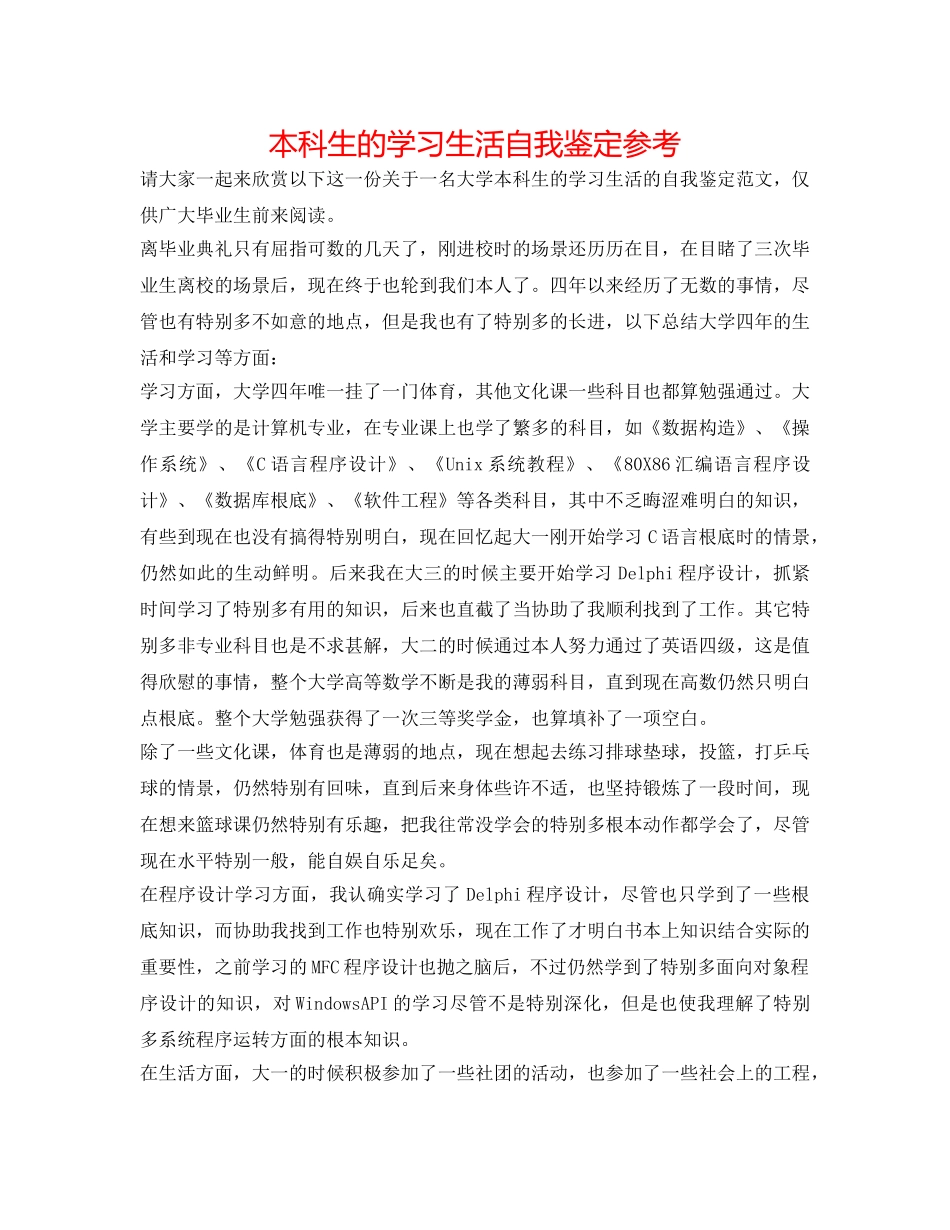 本科生的学习生活自我鉴定参考

请大家一起来欣赏以下这一份关于一名大学本科生的学习生活的自我鉴定范文，仅供广大毕业生前来阅读。

离毕业典礼只有屈指可数的几天了，刚进校时的场景还历历在目，在目睹了三次毕业生离校的场景后，现在终于也轮到我们本人了。四年以来经历了无数的事情，尽管也有特别多不如意的地点，但是我也有了特别多的长进，以下总结大学四年的生活和学习等方面：

学习方面，大学四年唯一挂了一门体育，其他文化课一些科目也都算勉强通过。大学主要学的是计算机专业，在专业课上也学了繁多的科目，如《数据构造》、《操作系统》、《C语言程序设计》、《Unix系统教程》、《80X86汇编语言程序设计》、《数据库根底》、《软件工程》等各类科目，其中不乏晦涩难明白的知识，有些到现在也没有搞得特别明白，现在回忆起大一刚开始学习C语言根底时的情景，仍然如此的生动鲜明。后来我在大三的时候主要开始学习Delphi程序设计，抓紧时间学习了特别多有用的知识，后来也直截了当协助了我顺利找到了工作。其它特别多非专业科目也是不求甚解，大二的时候通过本人努力通过了英语四级，这是值得欣慰的事情，整个大学高等数学不断是我的薄弱科目，直到现在高数仍然只明白点根底。整个大学勉强获得了一次三等奖学金，也算填补了一项空白。

除了一些文化课，体育也是薄弱的地点，现在想起去练习排球垫球，投篮，打乒乓球的情景，仍然特别有回味，直到后来身体些许不适，也坚持锻炼了一段时间，现在想来篮球课仍然特别有乐趣，把我往常没学会的特别多根本动作都学会了，尽管现在水平特别一般，能自娱自乐足矣。

在程序设计学习方面，我认确实学习了Delphi程序设计，尽管也只学到了一些根底知识，而协助我找到工作也特别欢乐，现在工作了才明白书本上知识结合实际的重要性，之前学习的MFC程序设计也抛之脑后，不过仍然学到了特别多面向对象程序设计的知识，对WindowsAPI的学习尽管不是特别深化，但是也使我理解了特别多系统程序运转方面的根本知识。

在生活方面，大一的时候积极参加了一些社团的活动，也参加了一些社会上的工程，